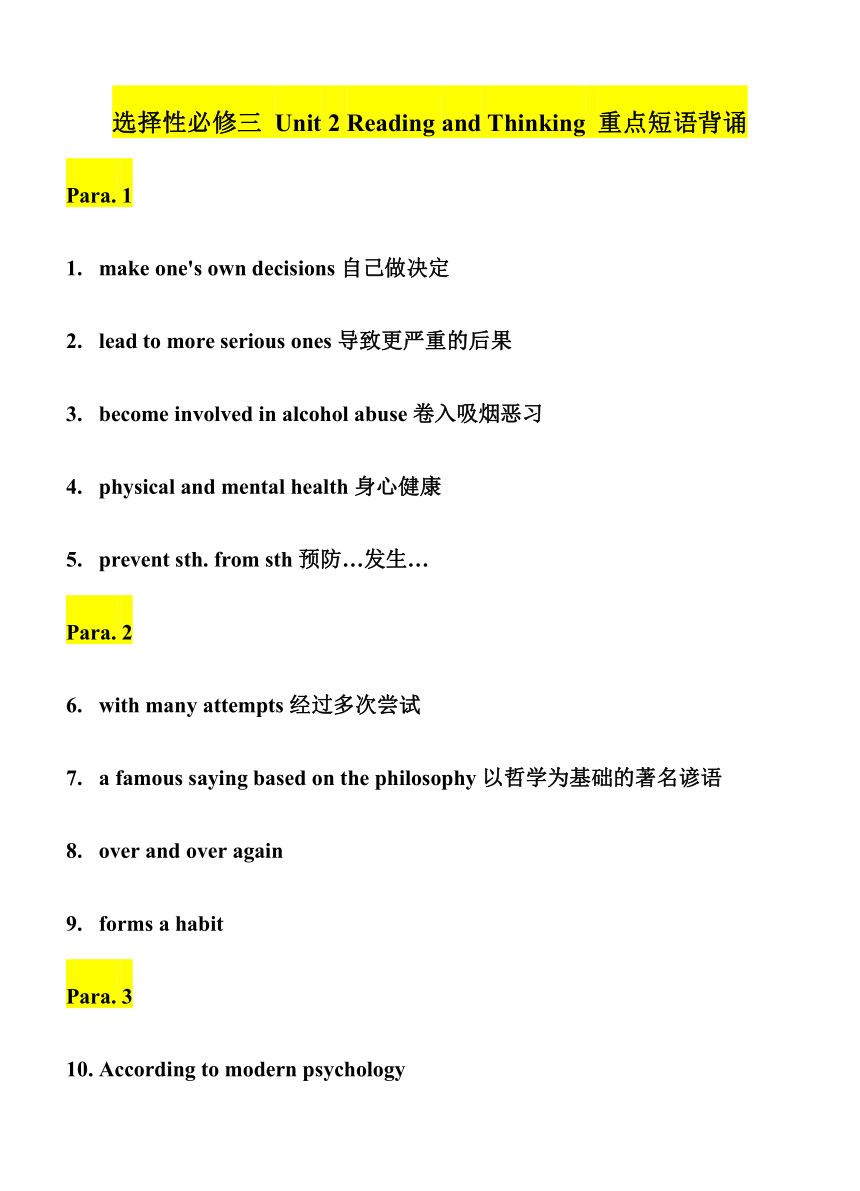 选择性必修三 Unit 2 Reading and Thinking 重点短语背诵

Para. 1

1. make one's own decisions 自己做决定

2. lead to more serious ones 导致更严重的后果

3. become involved in alcohol abuse 卷入吸烟恶习

4. physical and mental health 身心健康

5. prevent sth. from sth 预防…发生…

Para. 2

6. with many attempts 经过多次尝试

7. a famous saying based on the philosophy 以哲学为基础的著名谚语

8. over and over again

9. forms a habit

Para. 3

10. According to modern psychology